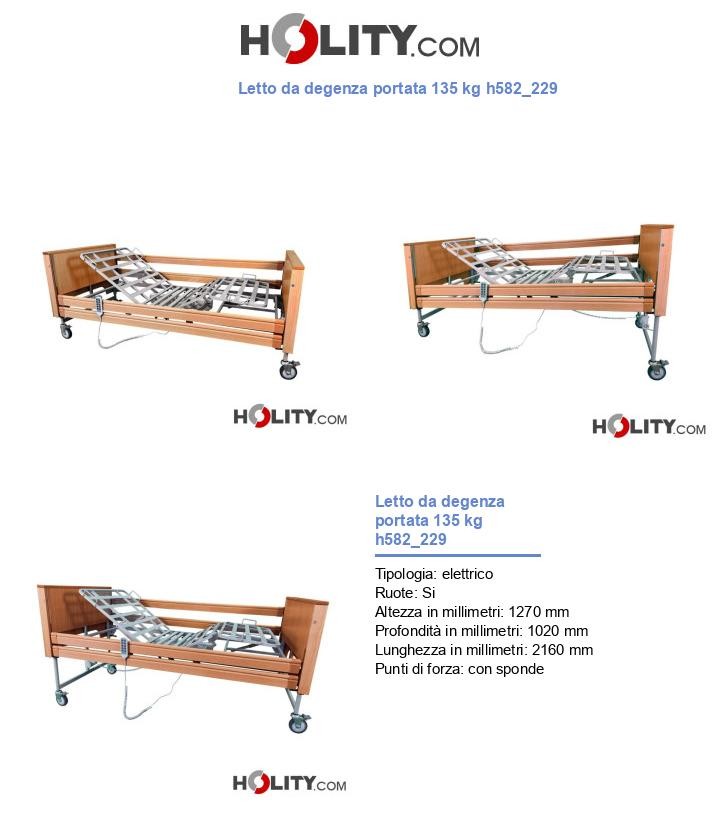 HOLITY.COM

Letto da degenza portata 135 kg h582_229

HOLITY.COM

HOLITY.COM

Letto da degenza portata 135 kg h582_229

Tipologia: elettrico
Ruote: Si
Altezza in millimetri: 1270 mm
Profondità in millimetri: 1020 mm
Lunghezza in millimetri: 2160 mm
Punti di forza: con sponde

HOLITY.COM